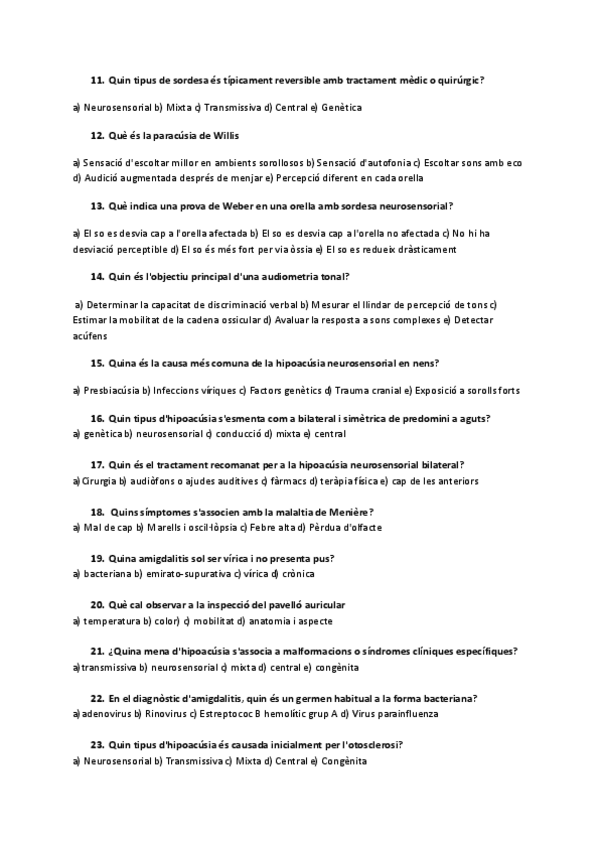 11. Quin tipus de sordesa és típicament reversible amb tractament mèdic o quirúrgic?

a) Neurosensorial b) Mixta c) Transmissiva d) Central e) Genètica

12. Què és la paracúsia de Willis

a) Sensació d'escoltar millor en ambients sorollosos b) Sensació d'autofonia c) Escoltar sons amb eco d) Audició augmentada després de menjar e) Percepció diferent en cada orella

13. Què indica una prova de Weber en una orella amb sordesa neurosensorial?

a) El so es desvia cap a l'orella afectada b) El so es desvia cap a l'orella no afectada c) No hi ha desviació perceptible d) El so és més fort per via òssia e) El so es redueix dràsticament

14. Quin és l'objectiu principal d'una audiometria tonal?

a) Determinar la capacitat de discriminació verbal b) Mesurar el llindar de percepció de tons c) Estimar la mobilitat de la cadena ossicular d) Avaluar la resposta a sons complexes e) Detectar acúfens

15. Quina és la causa més comuna de la hipoacúsia neurosensorial en nens?

a) Presbiacúsia b) Infeccions víriques c) Factors genètics d) Trauma cranial e) Exposició a sorolls forts

16. Quin tipus d'hipoacúsia s'esmenta com a bilateral i simètrica de predomini a aguts?
a) genètica b) neurosensorial c) conducció d) mixta e) central

17. Quin és el tractament recomanat per a la hipoacúsia neurosensorial bilateral?
a) Cirurgia b) audiòfons o ajudes auditives c) fàrmacs d) teràpia física e) cap de les anteriors

18. Quins símptomes s'associen amb la malaltia de Menière?
a) Mal de cap b) Marells i oscil·lòpsia c) Febre alta d) Pèrdua d'olfacte

19. Quina amigdalitis sol ser vírica i no presenta pus?
a) bacteriana b) emirato-supurativa c) vírica d) crònica

20. Què cal observar a la inspecció del pavelló auricular
a) temperatura b) color) c) mobilitat d) anatomia i aspecte

21. ¿Quina mena d'hipoacúsia s'associa a malformacions o síndromes clíniques específiques?
a) transmissiva b) neurosensorial c) mixta d) central e) congènita

22. En el diagnòstic d'amigdalitis, quin és un germen habitual a la forma bacteriana?
a) adenovirus b) Rinovirus c) Estreptococ B hemolític grup A d) Virus parainfluenza

23. Quin tipus d'hipoacúsia és causada inicialment per l'otosclerosi?
a) Neurosensorial b) Transmissiva c) Mixta d) Central e) Congènita